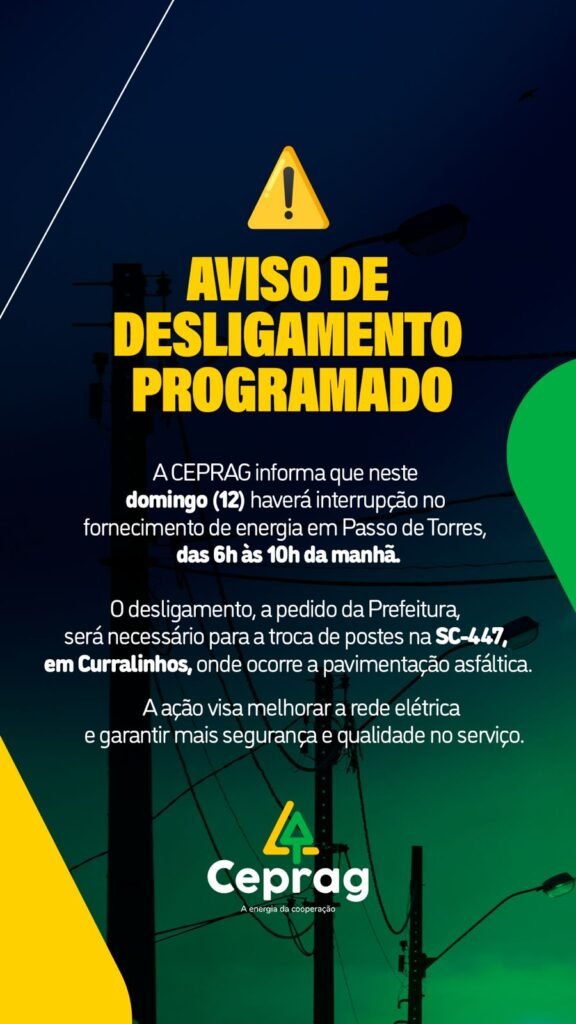 AVISO DE DESLIGAMENTO PROGRAMADO

A CEPRAG informa que neste domingo (12) haverá interrupção no fornecimento de energia em Passo de Torres, das 6h às 10h da manhã.

O desligamento, a pedido da Prefeitura, será necessário para a troca de postes na SC-447, em Curralinhos, onde ocorre a pavimentação asfáltica.

A ação visa melhorar a rede elétrica e garantir mais segurança e qualidade no serviço.

Ceprag
A energia da cooperação